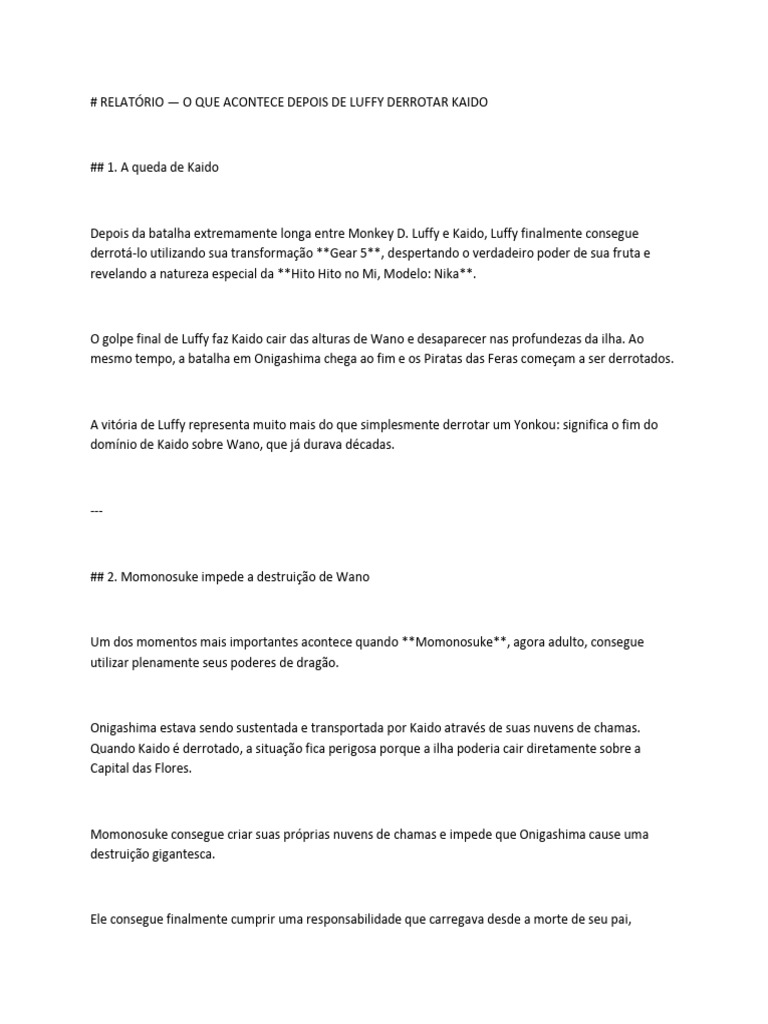 # RELATÓRIO — O QUE ACONTECE DEPOIS DE LUFFY DERROTAR KAIDO

## 1. A queda de Kaido

Depois da batalha extremamente longa entre Monkey D. Luffy e Kaido, Luffy finalmente consegue derrotá-lo utilizando sua transformação **Gear 5**, despertando o verdadeiro poder de sua fruta e revelando a natureza especial da **Hito Hito no Mi, Modelo: Nika**.

O golpe final de Luffy faz Kaido cair das alturas de Wano e desaparecer nas profundezas da ilha. Ao mesmo tempo, a batalha em Onigashima chega ao fim e os Piratas das Feras começam a ser derrotados.

A vitória de Luffy representa muito mais do que simplesmente derrotar um Yonkou: significa o fim do domínio de Kaido sobre Wano, que já durava décadas.

---

## 2. Momonosuke impede a destruição de Wano

Um dos momentos mais importantes acontece quando **Momonosuke**, agora adulto, consegue utilizar plenamente seus poderes de dragão.

Onigashima estava sendo sustentada e transportada por Kaido através de suas nuvens de chamas. Quando Kaido é derrotado, a situação fica perigosa porque a ilha poderia cair diretamente sobre a Capital das Flores.

Momonosuke consegue criar suas próprias nuvens de chamas e impede que Onigashima cause uma destruição gigantesca.

Ele consegue finalmente cumprir uma responsabilidade que carregava desde a morte de seu pai,